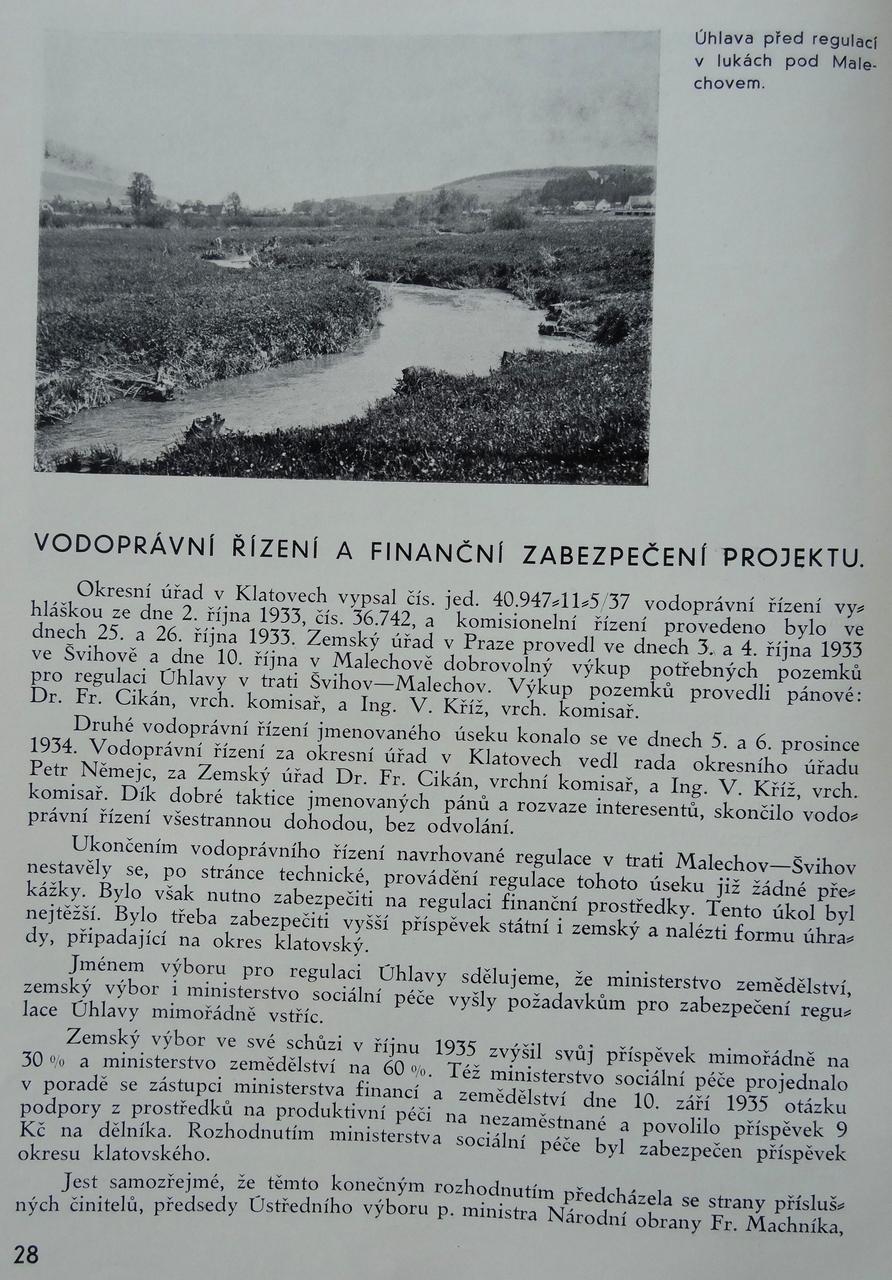 Úhlava před regulací v lukách pod Malechovem.

VODOPRÁVNÍ ŘÍZENÍ A FINANČNÍ ZABEZPEČENÍ PROJEKTU.

Okresní úřad v Klatovech vypsal čís. jed. 40.947-11-5/37 vodoprávní řízení vyhláškou ze dne 2. října 1933, čís. 36.742, a komisionelní řízení provedeno bylo ve dnech 25. a 26. října 1933. Zemský úřad v Praze provedl ve dnech 3. a 4. října 1933 ve Švihově a dne 10. října v Malechově dobrovolný výkup potřebných pozemků pro regulaci Úhlavy v trati Švihov—Malechov. Výkup pozemků provedli pánové: Dr. Fr. Cikán, vrch. komisař, a Ing. V. Kříž, vrch. komisař.

Druhé vodoprávní řízení jmenovaného úseku konalo se ve dnech 5. a 6. prosince 1934. Vodoprávní řízení za okresní úřad v Klatovech vedl rada okresního úřadu Petr Němejc, za Zemský úřad Dr. Fr. Cikán, vrchní komisař, a Ing. V. Kříž, vrch. komisař. Dík dobré taktice jmenovaných pánů a rozvaze interesentů, skončilo vodoprávní řízení všestrannou dohodou, bez odvolání.

Ukončením vodoprávního řízení navrhované regulace v trati Malechov—Švihov nestavěly se, po stránce technické, provádění regulace tohoto úseku již žádné překážky. Bylo však nutno zabezpečiti na regulaci finanční prostředky. Tento úkol byl nejtěžší. Bylo třeba zabezpečiti vyšší příspěvek státní i zemský a nalézti formu úhrady, připadající na okres klatovský.

Jménem výboru pro regulaci Úhlavy sdělujeme, že ministerstvo zemědělství, zemský výbor i ministerstvo sociální péče vyšly požadavkům pro zabezpečení regulace Úhlavy mimořádně vstříc.

Zemský výbor ve své schůzi v říjnu 1935 zvýšil svůj příspěvek mimořádně na 30 % a ministerstvo zemědělství na 60 %. Též ministerstvo sociální péče projednalo v poradě se zástupci ministerstva financí a zemědělství dne 10. září 1935 otázku podpory z prostředků na produktivní péči na nezaměstnané a povolilo příspěvek 9 Kč na dělníka. Rozhodnutím ministerstva sociální péče byl zabezpečen příspěvek okresu klatovského.

Jest samozřejmé, že těmto konečným rozhodnutím předcházela se strany příslušných činitelů, předsedy Ústředního výboru p. ministra Národní obrany Fr. Machníka,

28